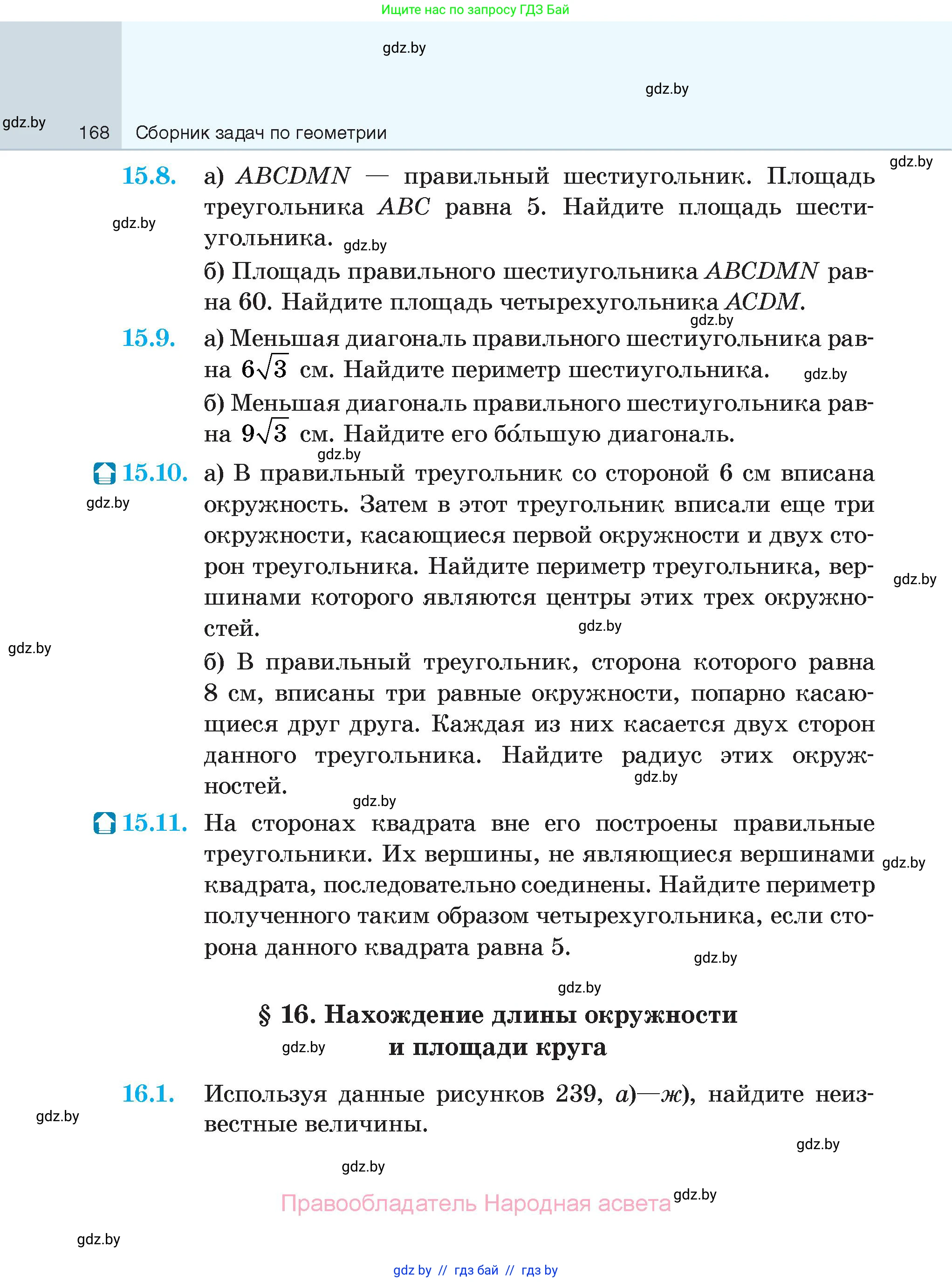 Ищите нас по запросу ГДЗ Бай

gdz.by

gdz.by

gdz.by 168 Сборник задач по геометрии

gdz.by

15.8. а) $ABCDMN$ — правильный шестиугольник. Площадь треугольника $ABC$ равна 5. Найдите площадь шестиугольника.

gdz.by gdz.by

б) Площадь правильного шестиугольника $ABCDMN$ равна 60. Найдите площадь четырехугольника $ACDM$.

gdz.by

15.9. а) Меньшая диагональ правильного шестиугольника равна $6\sqrt{3}$ см. Найдите периметр шестиугольника. gdz.by

б) Меньшая диагональ правильного шестиугольника равна $9\sqrt{3}$ см. Найдите его бо́льшую диагональ.

gdz.by

15.10. а) В правильный треугольник со стороной 6 см вписана окружность. Затем в этот треугольник вписали еще три окружности, касающиеся первой окружности и двух сторон треугольника. Найдите периметр треугольника, вершинами которого являются центры этих трех окружностей.

gdz.by gdz.by gdz.by gdz.by

б) В правильный треугольник, сторона которого равна 8 см, вписаны три равные окружности, попарно касающиеся друг друга. Каждая из них касается двух сторон данного треугольника. Найдите радиус этих окружностей.

gdz.by gdz.by

15.11. На сторонах квадрата вне его построены правильные треугольники. Их вершины, не являющиеся вершинами квадрата, последовательно соединены. Найдите периметр полученного таким образом четырехугольника, если сторона данного квадрата равна 5.

gdz.by gdz.by gdz.by

§ 16. Нахождение длины окружности и площади круга

gdz.by

16.1. Используя данные рисунков 239, а)—ж), найдите неизвестные величины.

gdz.by gdz.by gdz.by

Правообладатель Народная асвета gdz.by

gdz.by

gdz by // гдз бай // гдз by